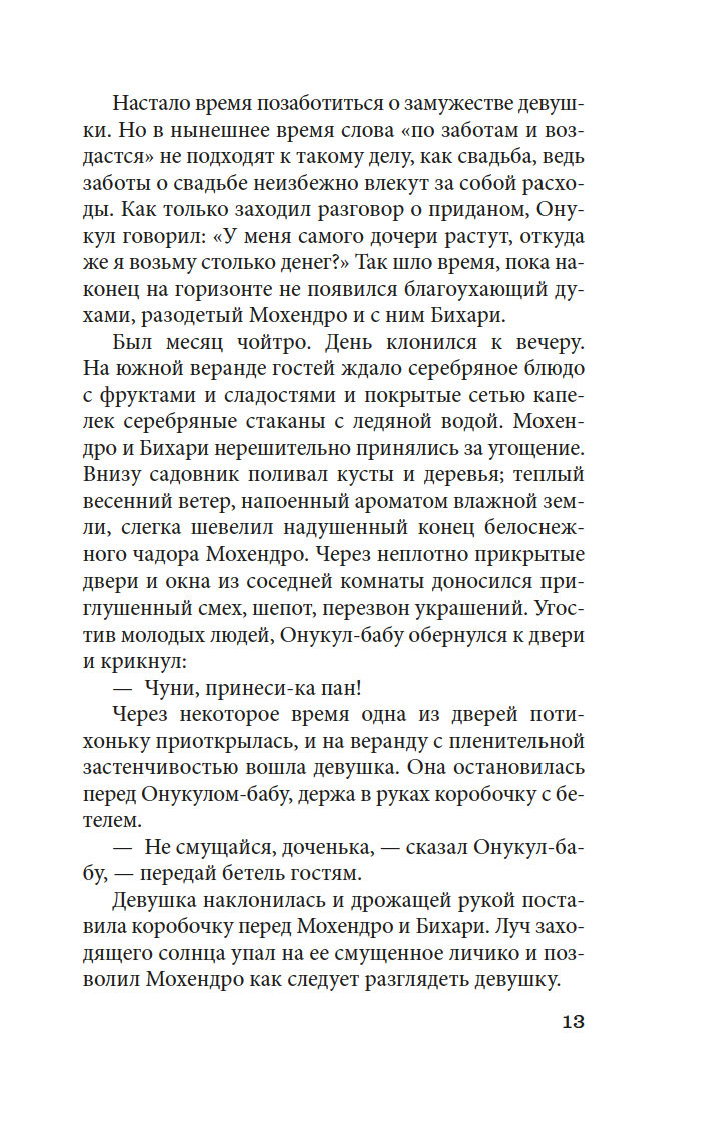 Настало время позаботиться о замужестве девушки. Но в нынешнее время слова «по заботам и воздастся» не подходят к такому делу, как свадьба, ведь заботы о свадьбе неизбежно влекут за собой расходы. Как только заходил разговор о приданом, Онукул говорил: «У меня самого дочери растут, откуда же я возьму столько денег?» Так шло время, пока наконец на горизонте не появился благоухающий духами, разодетый Мохендро и с ним Бихари.

Был месяц чойтро. День клонился к вечеру. На южной веранде гостей ждало серебряное блюдо с фруктами и сладостями и покрытые сетью капелек серебряные стаканы с ледяной водой. Мохендро и Бихари нерешительно принялись за угощение. Внизу садовник поливал кусты и деревья; теплый весенний ветер, напоенный ароматом влажной земли, слегка шевелил надушенный конец белоснежного чадора Мохендро. Через неплотно прикрытые двери и окна из соседней комнаты доносился приглушенный смех, шепот, перезвон украшений. Угостив молодых людей, Онукул-бабу обернулся к двери и крикнул:

— Чуни, принеси-ка пан!

Через некоторое время одна из дверей потихоньку приоткрылась, и на веранду с пленительной застенчивостью вошла девушка. Она остановилась перед Онукулом-бабу, держа в руках коробочку с бетелем.

— Не смущайся, доченька, — сказал Онукул-бабу, — передай бетель гостям.

Девушка наклонилась и дрожащей рукой поставила коробочку перед Мохендро и Бихари. Луч заходящего солнца упал на ее смущенное личико и позволил Мохендро как следует разглядеть девушку.

13